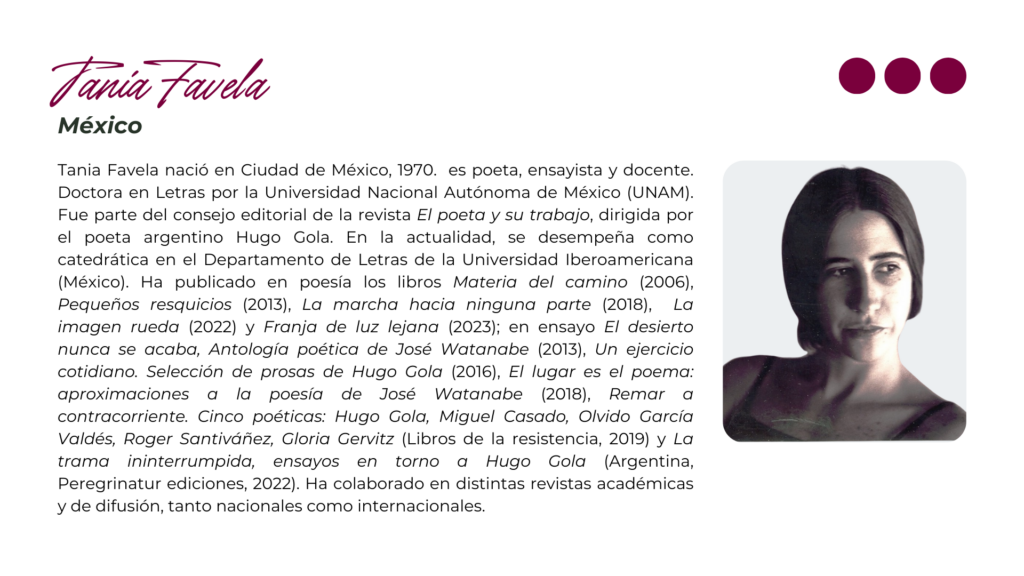 Tania Favela

México

Tania Favela nació en Ciudad de México, 1970. es poeta, ensayista y docente. Doctora en Letras por la Universidad Nacional Autónoma de México (UNAM). Fue parte del consejo editorial de la revista El poeta y su trabajo, dirigida por el poeta argentino Hugo Gola. En la actualidad, se desempeña como catedrática en el Departamento de Letras de la Universidad Iberoamericana (México). Ha publicado en poesía los libros Materia del camino (2006), Pequeños resquicios (2013), La marcha hacia ninguna parte (2018), La imagen rueda (2022) y Franja de luz lejana (2023); en ensayo El desierto nunca se acaba, Antología poética de José Watanabe (2013), Un ejercicio cotidiano. Selección de prosas de Hugo Gola (2016), El lugar es el poema: aproximaciones a la poesía de José Watanabe (2018), Remar a contracorriente. Cinco poéticas: Hugo Gola, Miguel Casado, Olvido García Valdés, Roger Santiváñez, Gloria Gervitz (Libros de la resistencia, 2019) y La trama ininterrumpida, ensayos en torno a Hugo Gola (Argentina, Peregrinatur ediciones, 2022). Ha colaborado en distintas revistas académicas y de difusión, tanto nacionales como internacionales.